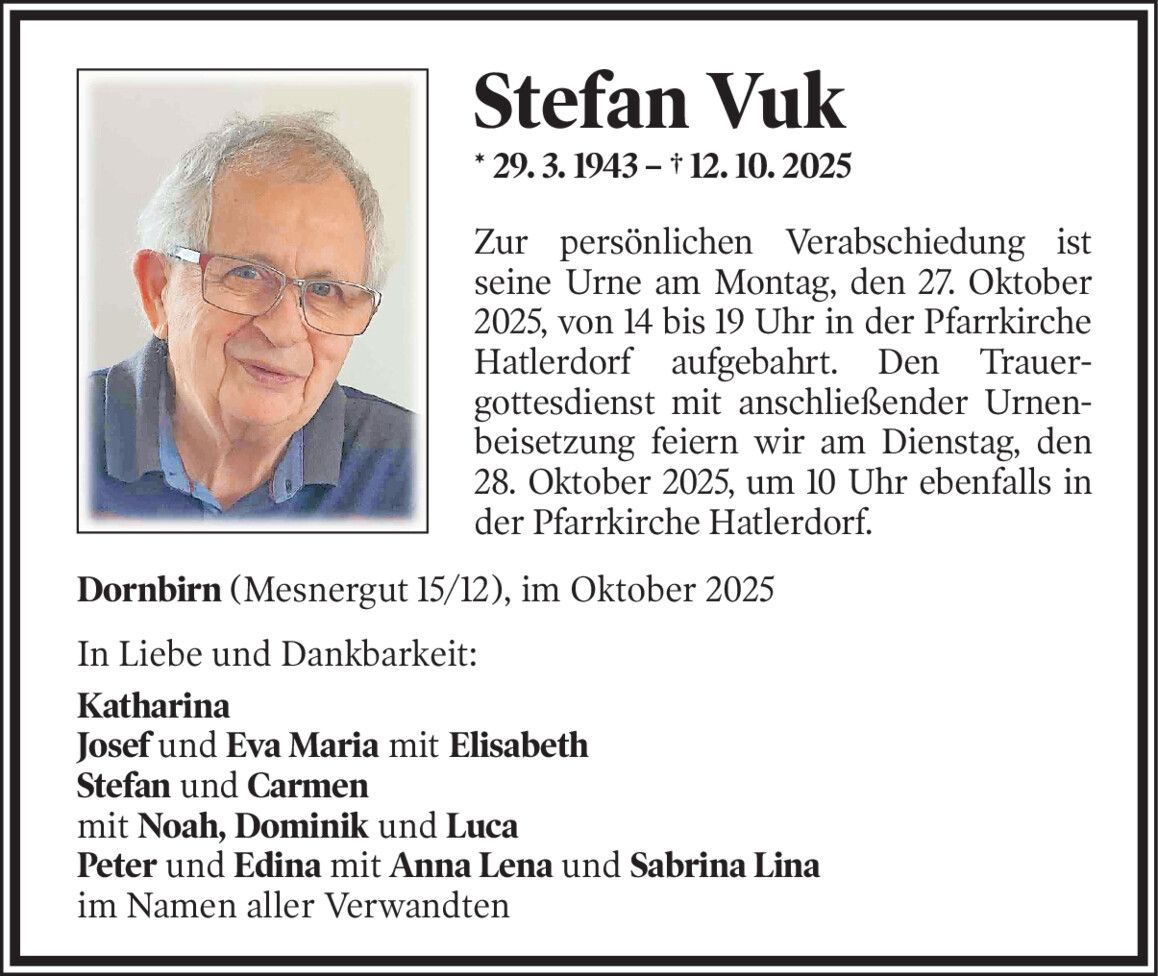 Stefan Vuk

* 29. 3. 1943 – † 12. 10. 2025

Zur persönlichen Verabschiedung ist seine Urne am Montag, den 27. Oktober 2025, von 14 bis 19 Uhr in der Pfarrkirche Hatlerdorf aufgebahrt. Den Trauergottesdienst mit anschließender Urnenbeisetzung feiern wir am Dienstag, den 28. Oktober 2025, um 10 Uhr ebenfalls in der Pfarrkirche Hatlerdorf.

Dornbirn (Mesnergut 15/12), im Oktober 2025

In Liebe und Dankbarkeit:

Katharina
Josef und Eva Maria mit Elisabeth
Stefan und Carmen
mit Noah, Dominik und Luca
Peter und Edina mit Anna Lena und Sabrina Lina
im Namen aller Verwandten